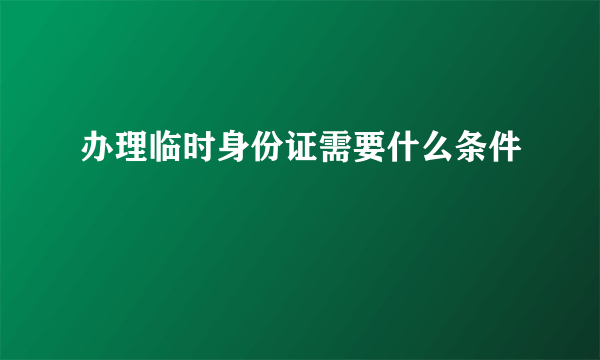 办理临时身份证需要什么条件